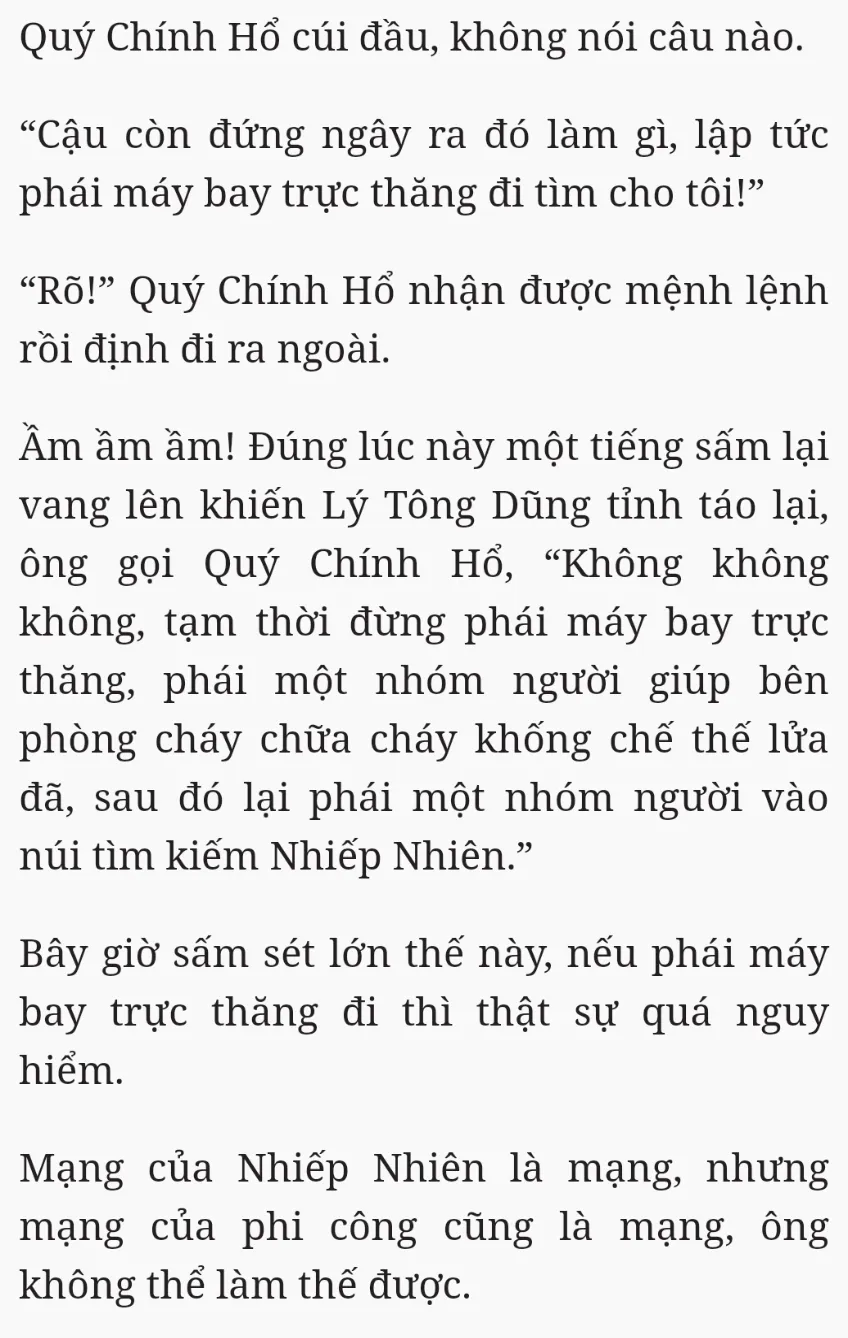 Quý Chính Hổ cúi đầu, không nói câu nào.

“Cậu còn đứng ngây ra đó làm gì, lập tức phái máy bay trực thăng đi tìm cho tôi!”

“Rõ!” Quý Chính Hổ nhận được mệnh lệnh rồi định đi ra ngoài.

Ầm ầm ầm! Đúng lúc này một tiếng sấm lại vang lên khiến Lý Tông Dũng tỉnh táo lại, ông gọi Quý Chính Hổ, “Không không không, tạm thời đừng phái máy bay trực thăng, phái một nhóm người giúp bên phòng cháy chữa cháy khống chế thế lửa đã, sau đó lại phái một nhóm người vào núi tìm kiếm Nhiếp Nhiên.”

Bây giờ sấm sét lớn thế này, nếu phái máy bay trực thăng đi thì thật sự quá nguy hiểm.

Mạng của Nhiếp Nhiên là mạng, nhưng mạng của phi công cũng là mạng, ông không thể làm thế được.